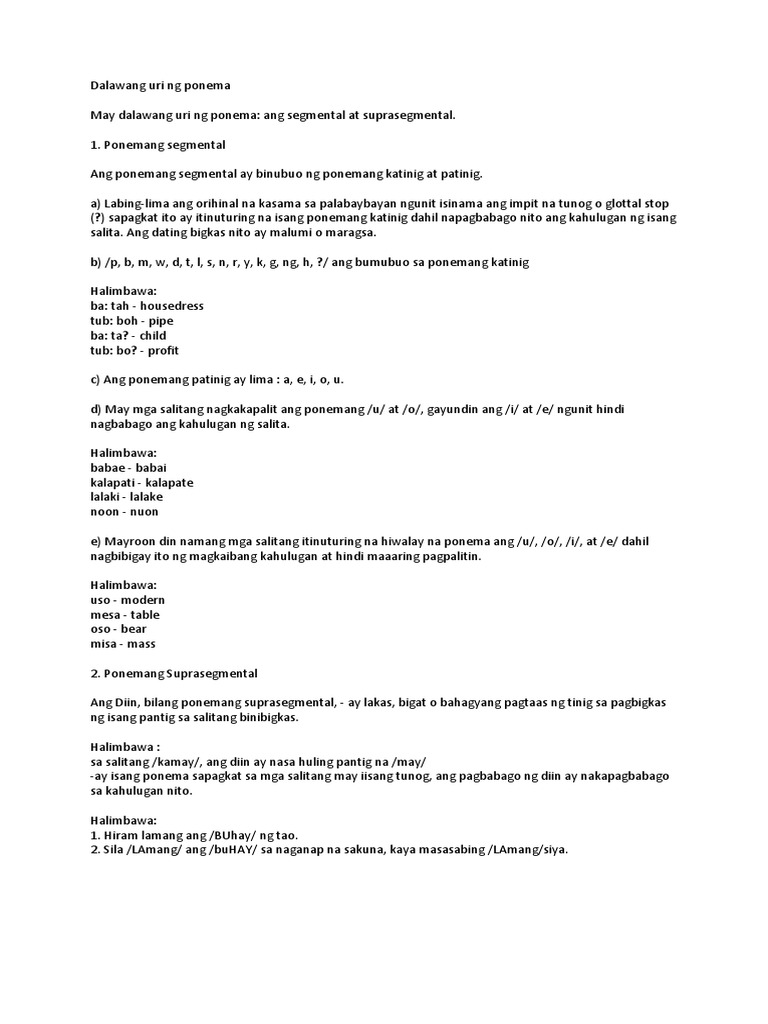 Dalawang uri ng ponema

May dalawang uri ng ponema: ang segmental at suprasegmental.

1. Ponemang segmental

Ang ponemang segmental ay binubuo ng ponemang katinig at patinig.

a) Labing-lima ang orihinal na kasama sa palabaybayan ngunit isinama ang impit na tunog o glottal stop (?) sapagkat ito ay itinuturing na isang ponemang katinig dahil napagbabago nito ang kahulugan ng isang salita. Ang dating bigkas nito ay malumi o maragsa.

b) /p, b, m, w, d, t, l, s, n, r, y, k, g, ng, h, ?/ ang bumubuo sa ponemang katinig

Halimbawa:
ba: tah - housedress
tub: boh - pipe
ba: ta? - child
tub: bo? - profit

c) Ang ponemang patinig ay lima : a, e, i, o, u.

d) May mga salitang nagkakapalit ang ponemang /u/ at /o/, gayundin ang /i/ at /e/ ngunit hindi nagbabago ang kahulugan ng salita.

Halimbawa:
babae - babai
kalapati - kalapate
lalaki - lalake
noon - nuon

e) Mayroon din namang mga salitang itinuturing na hiwalay na ponema ang /u/, /o/, /i/, at /e/ dahil nagbibigay ito ng magkaibang kahulugan at hindi maaaring pagpalitin.

Halimbawa:
uso - modern
mesa - table
oso - bear
misa - mass

2. Ponemang Suprasegmental

Ang Diin, bilang ponemang suprasegmental, - ay lakas, bigat o bahagyang pagtaas ng tinig sa pagbigkas ng isang pantig sa salitang binibigkas.

Halimbawa :
sa salitang /kamay/, ang diin ay nasa huling pantig na /may/
-ay isang ponema sapagkat sa mga salitang may iisang tunog, ang pagbabago ng diin ay nakapagbabago sa kahulugan nito.

Halimbawa:
1. Hiram lamang ang /BUhay/ ng tao.
2. Sila /LAmang/ ang /buHAY/ sa naganap na sakuna, kaya masasabing /LAmang/siya.